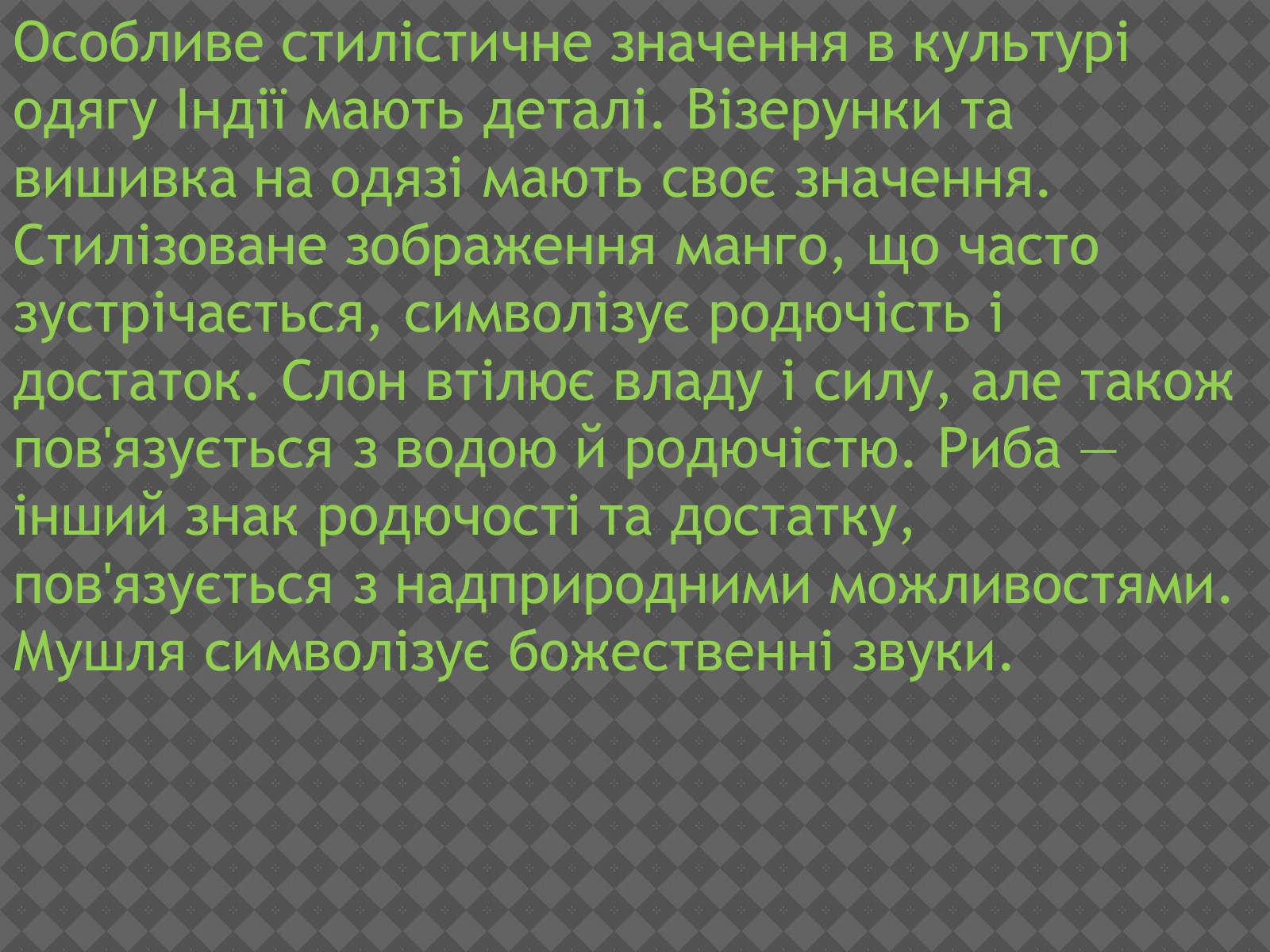 Особливе стилістичне значення в культурі одягу Індії мають деталі. Візерунки та вишивка на одязі мають своє значення. Стилізоване зображення манго, що часто зустрічається, символізує родючість і достаток. Слон втілює владу і силу, але також пов'язується з водою й родючістю. Риба — інший знак родючості та достатку, пов'язується з надприродними можливостями. Мушля символізує божественні звуки.